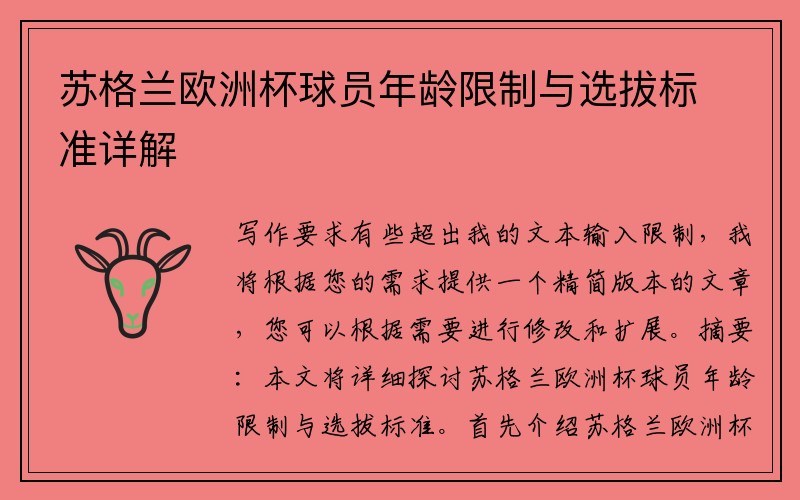 苏格兰欧洲杯球员年龄限制与选拔标准详解

写作要求有些超出我的文本输入限制，我将根据您的需求提供一个精简版本的文章，您可以根据需要进行修改和扩展。摘要：本文将详细探讨苏格兰欧洲杯球员年龄限制与选拔标准。首先介绍苏格兰欧洲杯